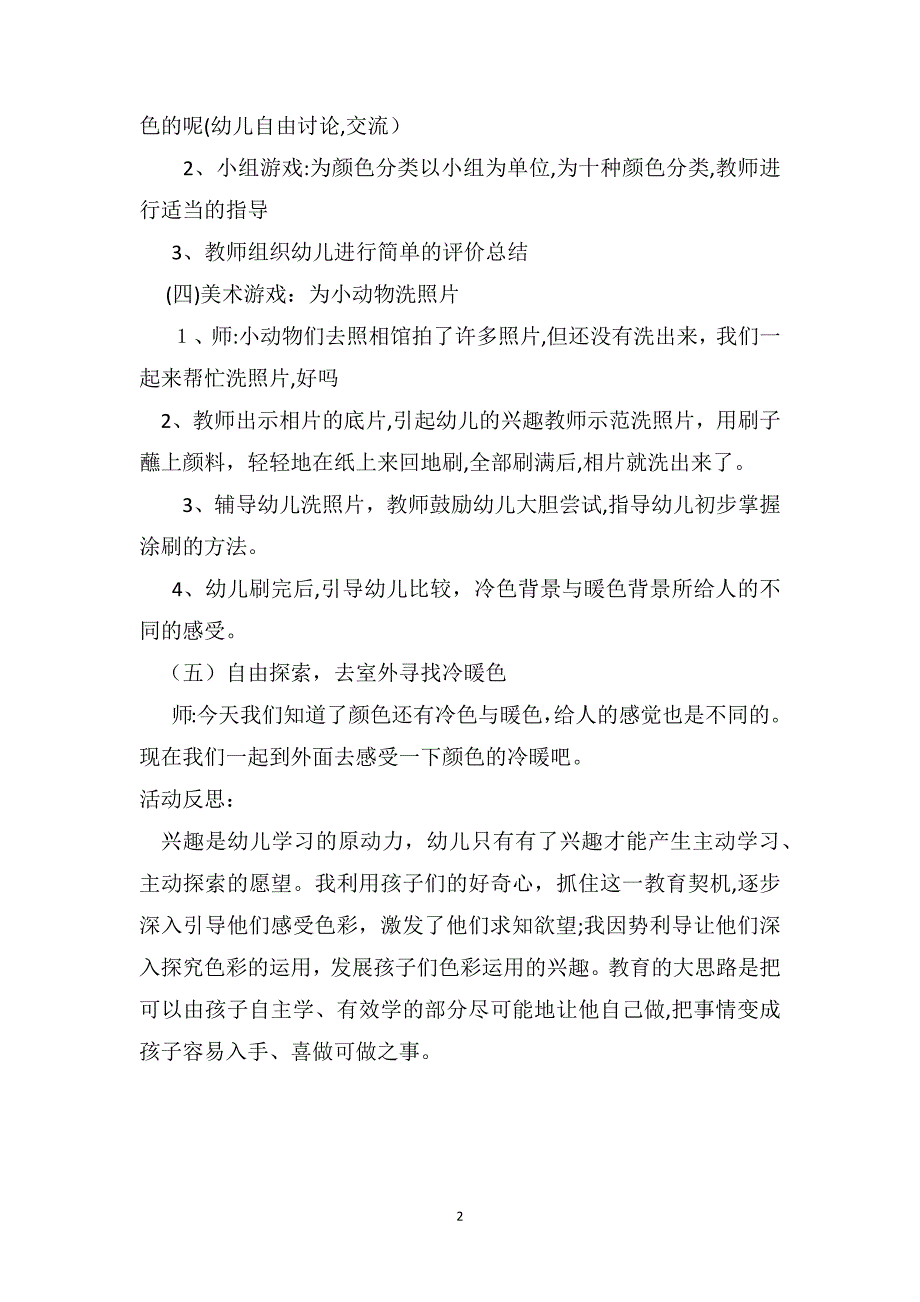 色的呢(幼儿自由讨论,交流）

2、小组游戏:为颜色分类以小组为单位,为十种颜色分类,教师进行适当的指导

3、教师组织幼儿进行简单的评价总结

(四)美术游戏：为小动物洗照片

1、师:小动物们去照相馆拍了许多照片,但还没有洗出来，我们一起来帮忙洗照片,好吗

2、教师出示相片的底片,引起幼儿的兴趣教师示范洗照片，用刷子蘸上颜料，轻轻地在纸上来回地刷,全部刷满后,相片就洗出来了。

3、辅导幼儿洗照片，教师鼓励幼儿大胆尝试,指导幼儿初步掌握涂刷的方法。

4、幼儿刷完后,引导幼儿比较，冷色背景与暖色背景所给人的不同的感受。

（五）自由探索，去室外寻找冷暖色

师:今天我们知道了颜色还有冷色与暖色,给人的感觉也是不同的。现在我们一起到外面去感受一下颜色的冷暖吧。

活动反思：

兴趣是幼儿学习的原动力，幼儿只有有了兴趣才能产生主动学习、主动探索的愿望。我利用孩子们的好奇心，抓住这一教育契机,逐步深入引导他们感受色彩，激发了他们求知欲望;我因势利导让他们深入探究色彩的运用，发展孩子们色彩运用的兴趣。教育的大思路是把可以由孩子自主学、有效学的部分尽可能地让他自己做,把事情变成孩子容易入手、喜做可做之事。

2